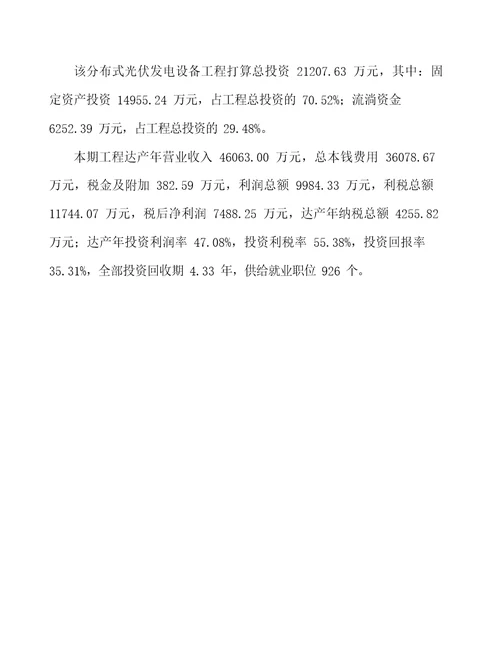 该分布式光伏发电设备工程打算总投资 21207.63 万元，其中：固定资产投资 14955.24 万元，占工程总投资的 70.52%；流淌资金 6252.39 万元，占工程总投资的 29.48%。

本期工程达产年营业收入 46063.00 万元，总本钱费用 36078.67 万元，税金及附加 382.59 万元，利润总额 9984.33 万元，利税总额 11744.07 万元，税后净利润 7488.25 万元，达产年纳税总额 4255.82 万元；达产年投资利润率 47.08%，投资利税率 55.38%，投资回报率 35.31%，全部投资回收期 4.33 年，供给就业职位 926 个。